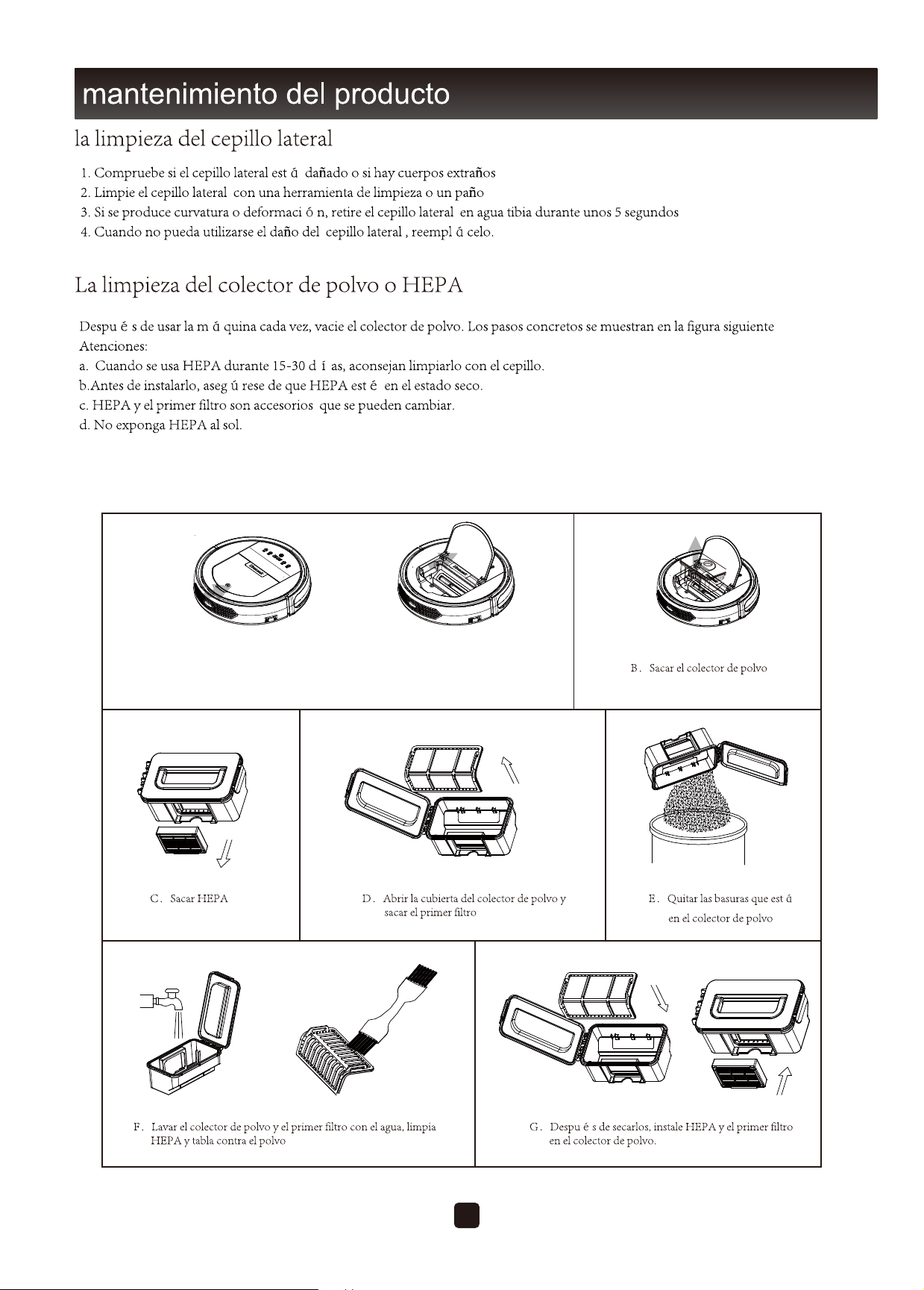 mantenimiento del producto

la limpieza del cepillo lateral

1. Compruebe si el cepillo lateral est á dañado o si hay cuerpos extraños
2. Limpie el cepillo lateral con una herramienta de limpieza o un paño
3. Si se produce curvatura o deformaci ó n, retire el cepillo lateral en agua tibia durante unos 5 segundos
4. Cuando no pueda utilizarse el daño del cepillo lateral , reempl á celo.

La limpieza del colector de polvo o HEPA

Despu é s de usar la m á quina cada vez, vacie el colector de polvo. Los pasos concretos se muestran en la figura siguiente
Atenciones:
a. Cuando se usa HEPA durante 15-30 d í as, aconsejan limpiarlo con el cepillo.
b.Antes de instalarlo, aseg ú rese de que HEPA est é en el estado seco.
c. HEPA y el primer filtro son accesorios que se pueden cambiar.
d. No exponga HEPA al sol.

B. Sacar el colector de polvo

C. Sacar HEPA

D. Abrir la cubierta del colector de polvo y sacar el primer filtro

E. Quitar las basuras que est á en el colector de polvo

F. Lavar el colector de polvo y el primer filtro con el agua, limpia HEPA y tabla contra el polvo

G. Despu é s de secarlos, instale HEPA y el primer filtro en el colector de polvo.